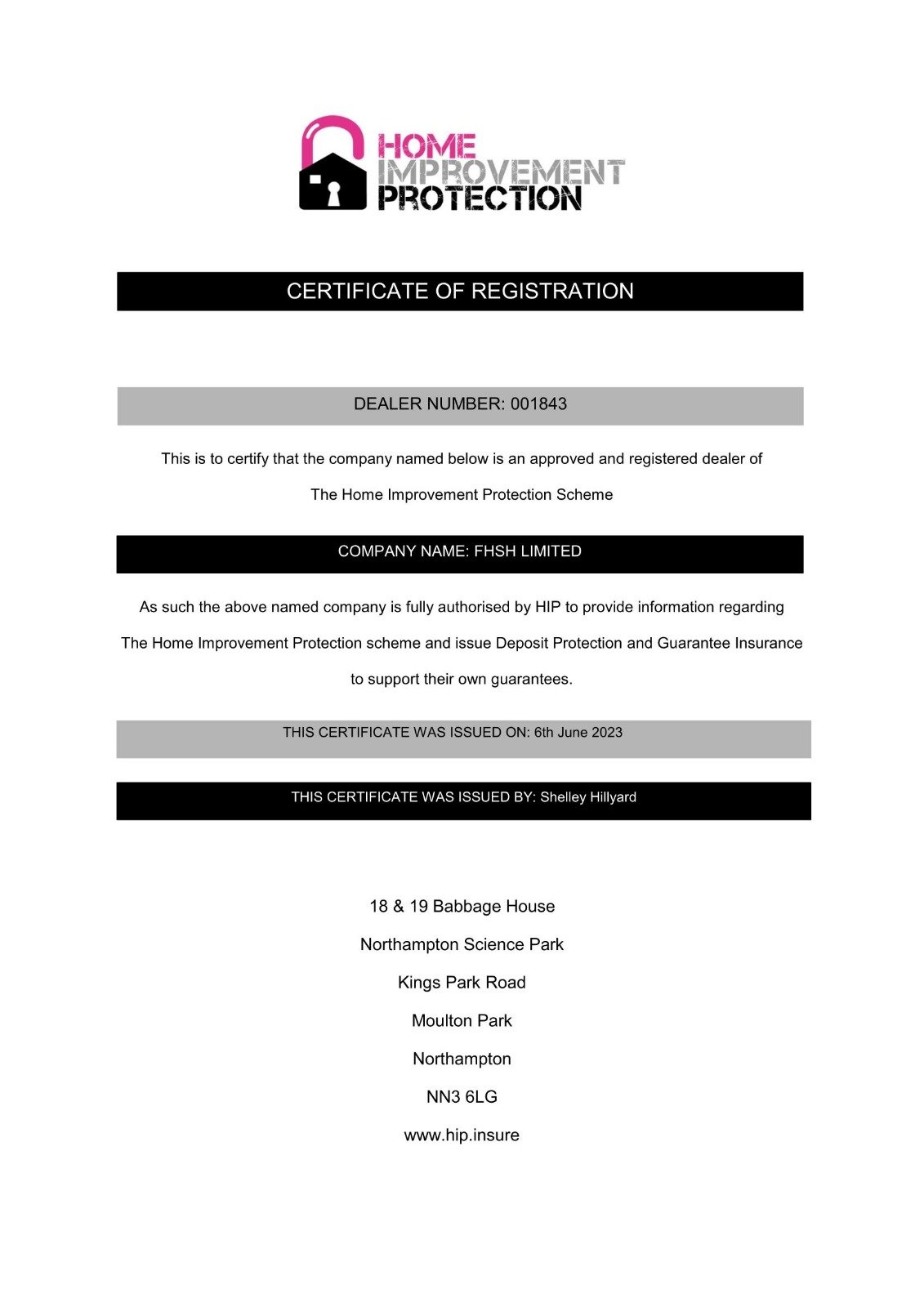 HOME
IMPROVEMENT
PROTECTION

CERTIFICATE OF REGISTRATION

DEALER NUMBER: 001843

This is to certify that the company named below is an approved and registered dealer of

The Home Improvement Protection Scheme

COMPANY NAME: FHSH LIMITED

As such the above named company is fully authorised by HIP to provide information regarding The Home Improvement Protection scheme and issue Deposit Protection and Guarantee Insurance to support their own guarantees.

THIS CERTIFICATE WAS ISSUED ON: 6th June 2023

THIS CERTIFICATE WAS ISSUED BY: Shelley Hillyard

18 & 19 Babbage House

Northampton Science Park

Kings Park Road

Moulton Park

Northampton

NN3 6LG

www.hip.insure